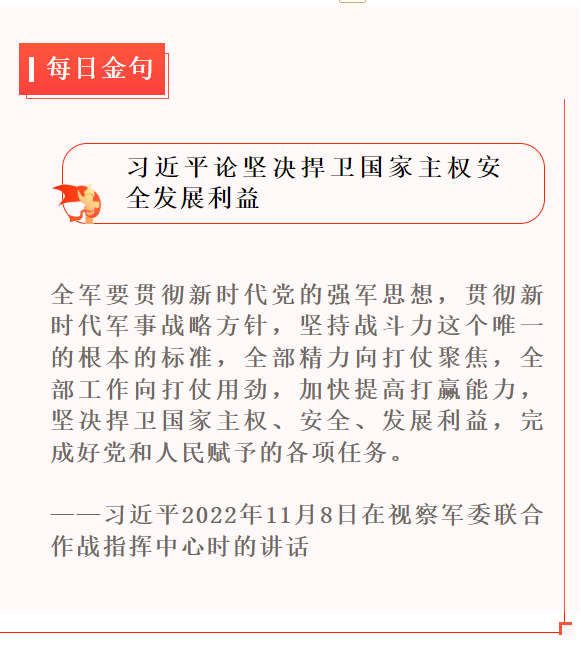 每日金句

习近平论坚决捍卫国家主权安全发展利益

全军要贯彻新时代党的强军思想，贯彻新时代军事战略方针，坚持战斗力这个唯一的根本的标准，全部精力向打仗聚焦，全部工作向打仗用劲，加快提高打赢能力，坚决捍卫国家主权、安全、发展利益，完成好党和人民赋予的各项任务。

——习近平2022年11月8日在视察军委联合作战指挥中心时的讲话